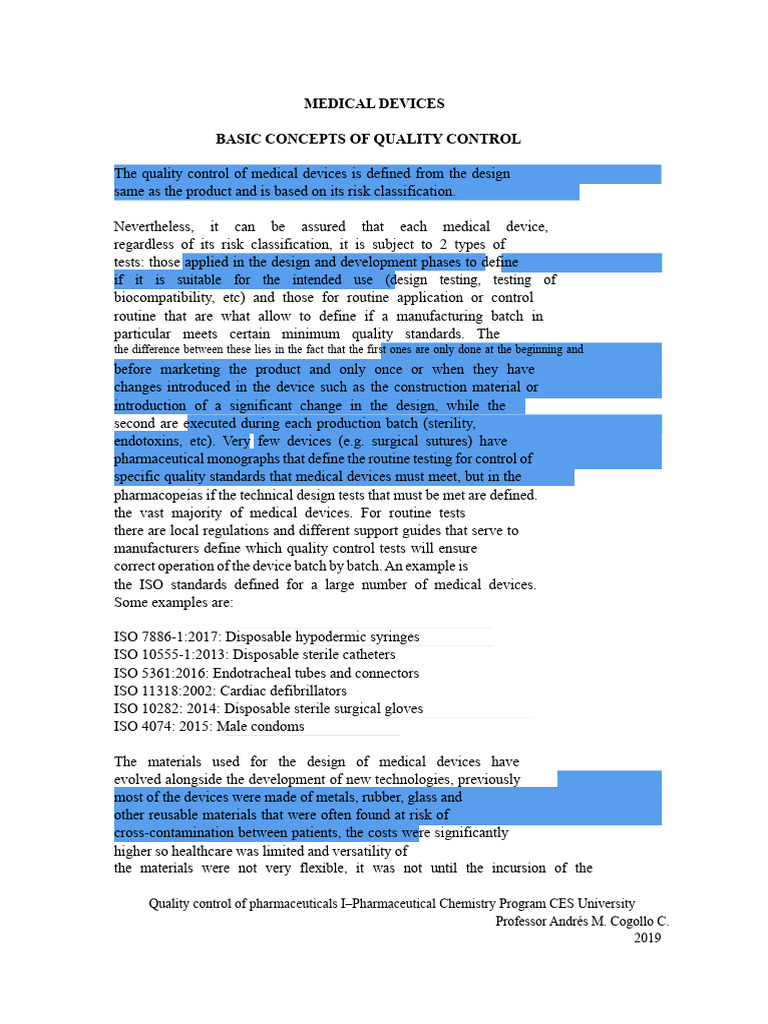 MEDICAL DEVICES

BASIC CONCEPTS OF QUALITY CONTROL

The quality control of medical devices is defined from the design same as the product and is based on its risk classification.

Nevertheless, it can be assured that each medical device, regardless of its risk classification, it is subject to 2 types of tests: those applied in the design and development phases to define if it is suitable for the intended use (design testing, testing of biocompatibility, etc) and those for routine application or control routine that are what allow to define if a manufacturing batch in particular meets certain minimum quality standards. The the difference between these lies in the fact that the first ones are only done at the beginning and before marketing the product and only once or when they have changes introduced in the device such as the construction material or introduction of a significant change in the design, while the second are executed during each production batch (sterility, endotoxins, etc). Very few devices (e.g. surgical sutures) have pharmaceutical monographs that define the routine testing for control of specific quality standards that medical devices must meet, but in the pharmacopeias if the technical design tests that must be met are defined. the vast majority of medical devices. For routine tests there are local regulations and different support guides that serve to manufacturers define which quality control tests will ensure correct operation of the device batch by batch. An example is the ISO standards defined for a large number of medical devices. Some examples are:

ISO 7886-1:2017: Disposable hypodermic syringes
ISO 10555-1:2013: Disposable sterile catheters
ISO 5361:2016: Endotracheal tubes and connectors
ISO 11318:2002: Cardiac defibrillators
ISO 10282: 2014: Disposable sterile surgical gloves
ISO 4074: 2015: Male condoms

The materials used for the design of medical devices have evolved alongside the development of new technologies, previously most of the devices were made of metals, rubber, glass and other reusable materials that were often found at risk of cross-contamination between patients, the costs were significantly higher so healthcare was limited and versatility of the materials were not very flexible, it was not until the incursion of the

Quality control of pharmaceuticals I–Pharmaceutical Chemistry Program CES University
Professor Andrés M. Cogollo C.
2019